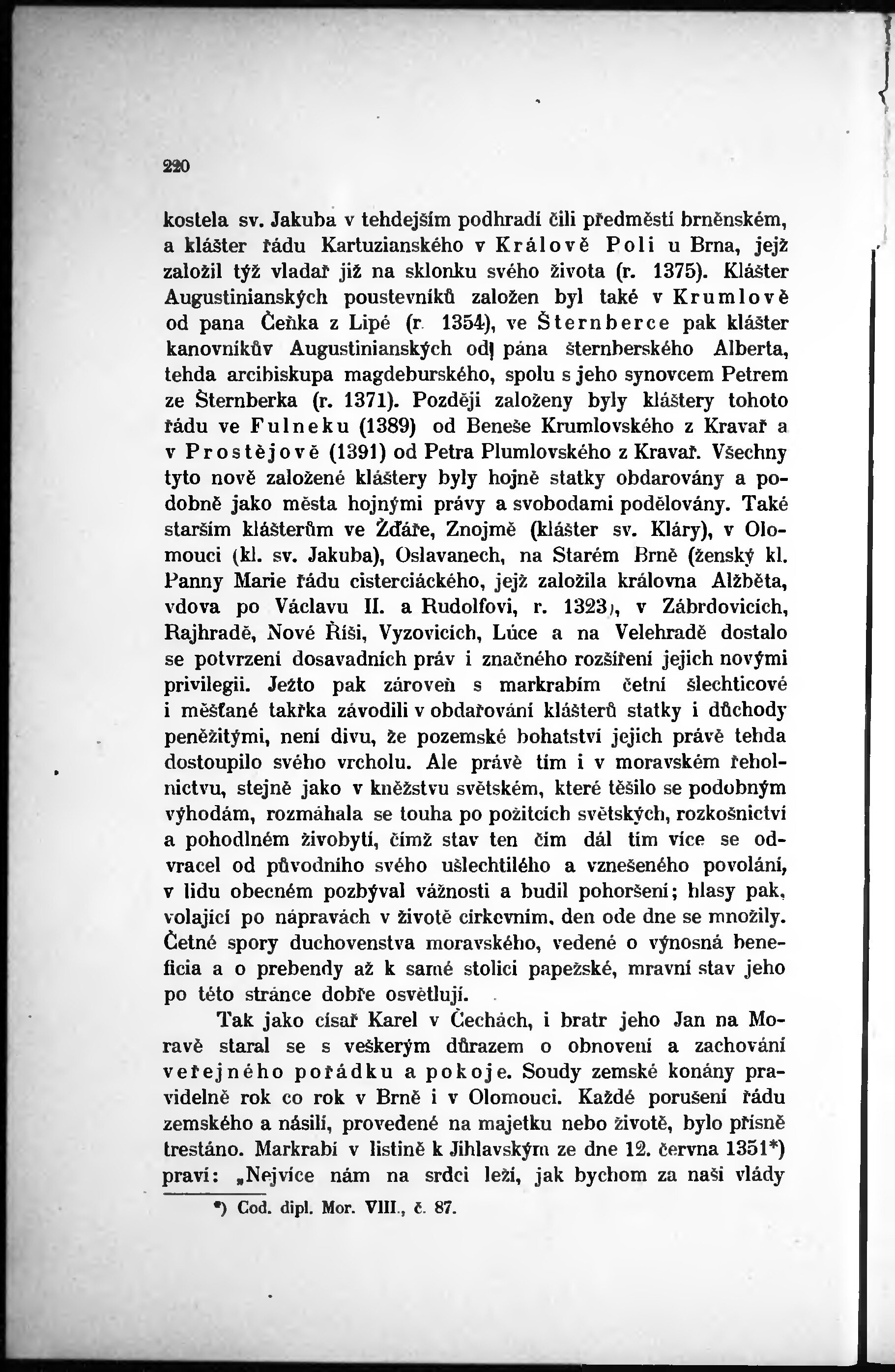 220

kostela sv. Jakuba v tehdejším podhradí čili předměstí brněnském, a klášter řádu Kartuzianského v Králově Poli u Brna, jejž založil týž vladař již na sklonku svého života (r. 1375). Klášter Augustinianských poustevníků založen byl také v Krumlově od pana Čeňka z Lipé (r. 1354), ve Šternberce pak klášter kanovníkův Augustinianských od pána šternberského Alberta, tehda arcibiskupa magdeburského, spolu s jeho synovcem Petrem ze Šternberka (r. 1371). Později založeny byly kláštery tohoto řádu ve Fulneku (1389) od Beneše Krumlovského z Kravař a v Prostějově (1391) od Petra Plumlovského z Kravař. Všechny tyto nově založené kláštery byly hojně statky obdarovány a podobně jako města hojnými právy a svobodami podělovány. Také starším klášterům ve Žďáře, Znojmě (klášter sv. Kláry), v Olomouci (kl. sv. Jakuba), Oslavanech, na Starém Brně (ženský kl. Panny Marie řádu cisterciáckého, jejž založila královna Alžběta, vdova po Václavu II. a Rudolfovi, r. 1323), v Zábrdovicích, Rajhradě, Nové Říši, Vyzovicích, Lúce a na Velehradě dostalo se potvrzení dosavadních práv i značného rozšíření jejich novými privilegii. Ježto pak zároveň s markrabím četní šlechticové i měšťané takřka závodili v obdařování klášterů statky i důchody peněžitými, není divu, že pozemské bohatství jejich právě tehda dostoupilo svého vrcholu. Ale právě tím i v moravském řeholnictvu, stejně jako v kněžstvu světském, které těšilo se podobným výhodám, rozmáhala se touha po požitcích světských, rozkošnictví a pohodlném živobytí, čímž stav ten čím dál tím více se odvracel od původního svého ušlechtilého a vznešeného povolání, v lidu obecném pozbýval vážnosti a budil pohoršení; hlasy pak, volající po nápravách v životě církevním, den ode dne se množily. Četné spory duchovenstva moravského, vedené o výnosná beneficia a o prebendy až k samé stolici papežské, mravní stav jeho po této stránce dobře osvětlují.

Tak jako císař Karel v Čechách, i bratr jeho Jan na Moravě staral se s veškerým důrazem o obnovení a zachování veřejného pořádku a pokoje. Soudy zemské konány pravidelně rok co rok v Brně i v Olomouci. Každé porušení řádu zemského a násilí, provedené na majetku nebo životě, bylo přísně trestáno. Markrabí v listině k Jihlavským ze dne 12. června 1351*) praví: „Nejvíce nám na srdci leží, jak bychom za naši vlády

*) Cod. dipl. Mor. VIII., č. 87.